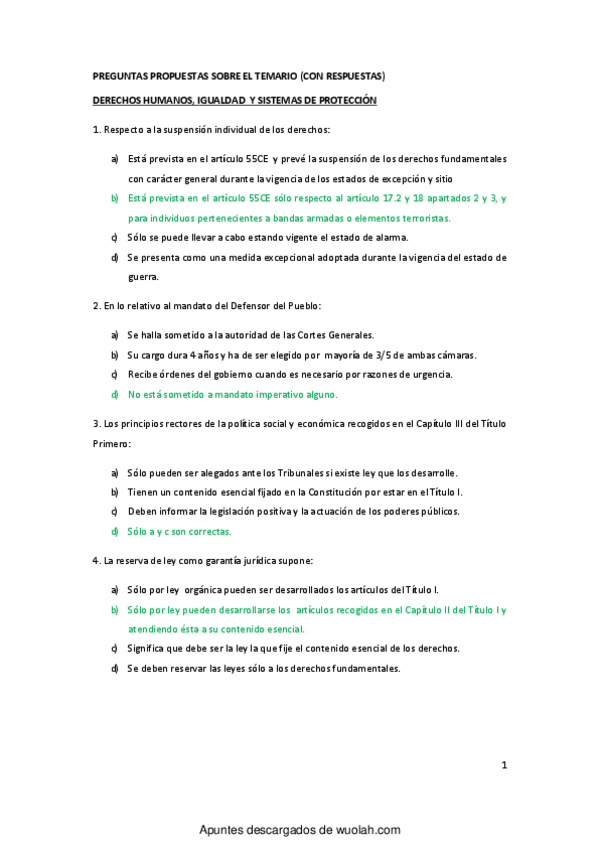 PREGUNTAS PROPUESTAS SOBRE EL TEMARIO (CON RESPUESTAS)

DERECHOS HUMANOS, IGUALDAD Y SISTEMAS DE PROTECCIÓN

1. Respecto a la suspensión individual de los derechos:

a) Está prevista en el artículo 55CE y prevé la suspensión de los derechos fundamentales con carácter general durante la vigencia de los estados de excepción y sitio

b) Está prevista en el artículo 55CE sólo respecto al artículo 17.2 y 18 apartados 2 y 3, y para individuos pertenecientes a bandas armadas o elementos terroristas.

c) Sólo se puede llevar a cabo estando vigente el estado de alarma.

d) Se presenta como una medida excepcional adoptada durante la vigencia del estado de guerra.

2. En lo relativo al mandato del Defensor del Pueblo:

a) Se halla sometido a la autoridad de las Cortes Generales.

b) Su cargo dura 4 años y ha de ser elegido por mayoría de 3/5 de ambas cámaras.

c) Recibe órdenes del gobierno cuando es necesario por razones de urgencia.

d) No está sometido a mandato imperativo alguno.

3. Los principios rectores de la política social y económica recogidos en el Capítulo III del Título Primero:

a) Sólo pueden ser alegados ante los Tribunales si existe ley que los desarrolle.

b) Tienen un contenido esencial fijado en la Constitución por estar en el Título I.

c) Deben informar la legislación positiva y la actuación de los poderes públicos.

d) Sólo a y c son correctas.

4. La reserva de ley como garantía jurídica supone:

a) Sólo por ley orgánica pueden ser desarrollados los artículos del Título I.

b) Sólo por ley pueden desarrollarse los artículos recogidos en el Capítulo II del Título I y atendiendo ésta a su contenido esencial.

c) Significa que debe ser la ley la que fije el contenido esencial de los derechos.

d) Se deben reservar las leyes sólo a los derechos fundamentales.

1

Apuntes descargados de wuolah.com